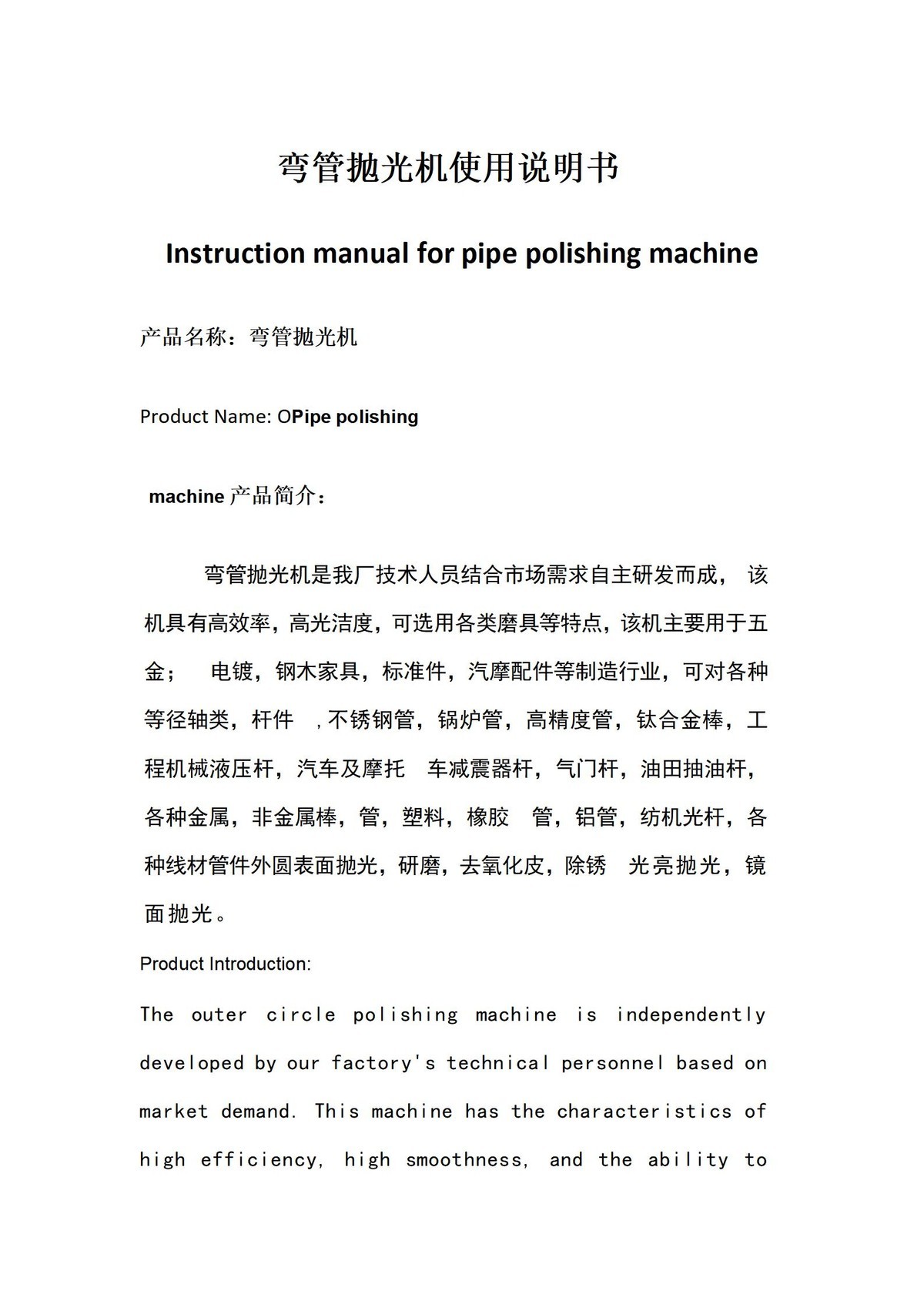 弯管抛光机使用说明书

Instruction manual for pipe polishing machine

产品名称：弯管抛光机

Product Name: OPipe polishing

machine 产品简介：

弯管抛光机是我厂技术人员结合市场需求自主研发而成， 该机具有高效率，高光洁度，可选用各类磨具等特点，该机主要用于五金； 电镀，钢木家具，标准件，汽摩配件等制造行业，可对各种等径轴类，杆件 ，不锈钢管，锅炉管，高精度管，钛合金棒，工程机械液压杆，汽车及摩托 车减震器杆，气门杆，油田抽油杆，各种金属，非金属棒，管，塑料，橡胶 管，铝管，纺机光杆，各种线材管件外圆表面抛光，研磨，去氧化皮，除锈 光亮抛光，镜面抛光。

Product Introduction:

The outer circle polishing machine is independently developed by our factory's technical personnel based on market demand. This machine has the characteristics of high efficiency, high smoothness, and the ability to